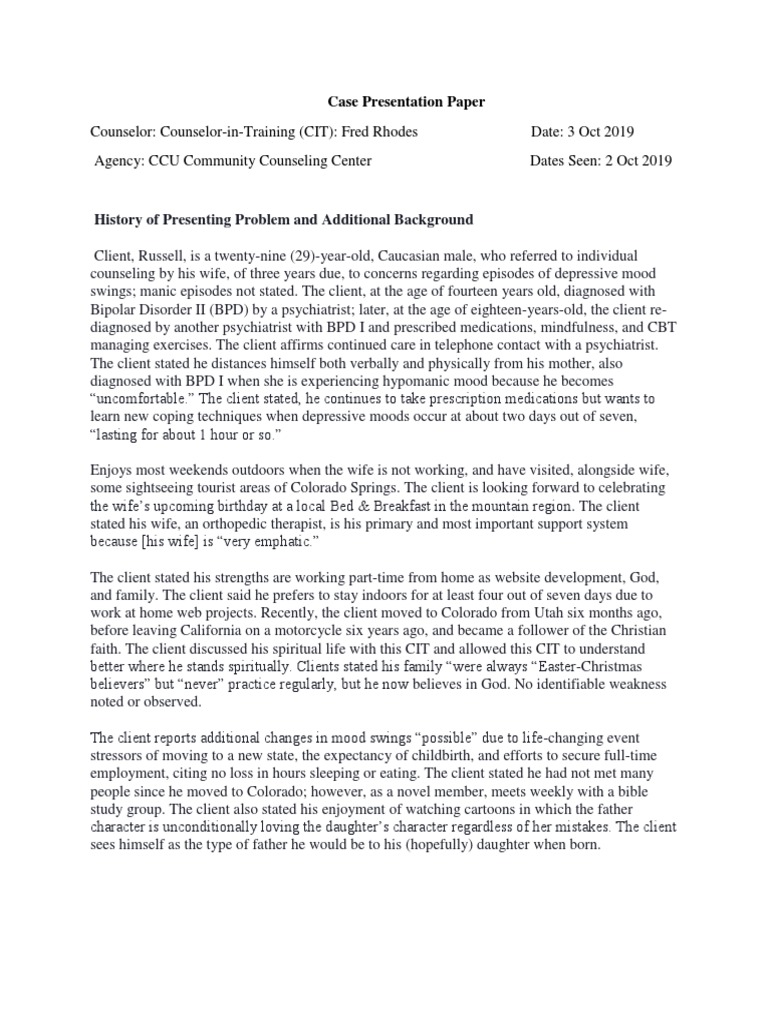 Case Presentation Paper

Counselor: Counselor-in-Training (CIT): Fred Rhodes Date: 3 Oct 2019

Agency: CCU Community Counseling Center Dates Seen: 2 Oct 2019

History of Presenting Problem and Additional Background

Client, Russell, is a twenty-nine (29)-year-old, Caucasian male, who referred to individual counseling by his wife, of three years due, to concerns regarding episodes of depressive mood swings; manic episodes not stated. The client, at the age of fourteen years old, diagnosed with Bipolar Disorder II (BPD) by a psychiatrist; later, at the age of eighteen-years-old, the client re-diagnosed by another psychiatrist with BPD I and prescribed medications, mindfulness, and CBT managing exercises. The client affirms continued care in telephone contact with a psychiatrist. The client stated he distances himself both verbally and physically from his mother, also diagnosed with BPD I when she is experiencing hypomanic mood because he becomes "uncomfortable." The client stated, he continues to take prescription medications but wants to learn new coping techniques when depressive moods occur at about two days out of seven, "lasting for about 1 hour or so."

Enjoys most weekends outdoors when the wife is not working, and have visited, alongside wife, some sightseeing tourist areas of Colorado Springs. The client is looking forward to celebrating the wife's upcoming birthday at a local Bed & Breakfast in the mountain region. The client stated his wife, an orthopedic therapist, is his primary and most important support system because [his wife] is "very emphatic."

The client stated his strengths are working part-time from home as website development, God, and family. The client said he prefers to stay indoors for at least four out of seven days due to work at home web projects. Recently, the client moved to Colorado from Utah six months ago, before leaving California on a motorcycle six years ago, and became a follower of the Christian faith. The client discussed his spiritual life with this CIT and allowed this CIT to understand better where he stands spiritually. Clients stated his family "were always "Easter-Christmas believers" but "never" practice regularly, but he now believes in God. No identifiable weakness noted or observed.

The client reports additional changes in mood swings "possible" due to life-changing event stressors of moving to a new state, the expectancy of childbirth, and efforts to secure full-time employment, citing no loss in hours sleeping or eating. The client stated he had not met many people since he moved to Colorado; however, as a novel member, meets weekly with a bible study group. The client also stated his enjoyment of watching cartoons in which the father character is unconditionally loving the daughter's character regardless of her mistakes. The client sees himself as the type of father he would be to his (hopefully) daughter when born.